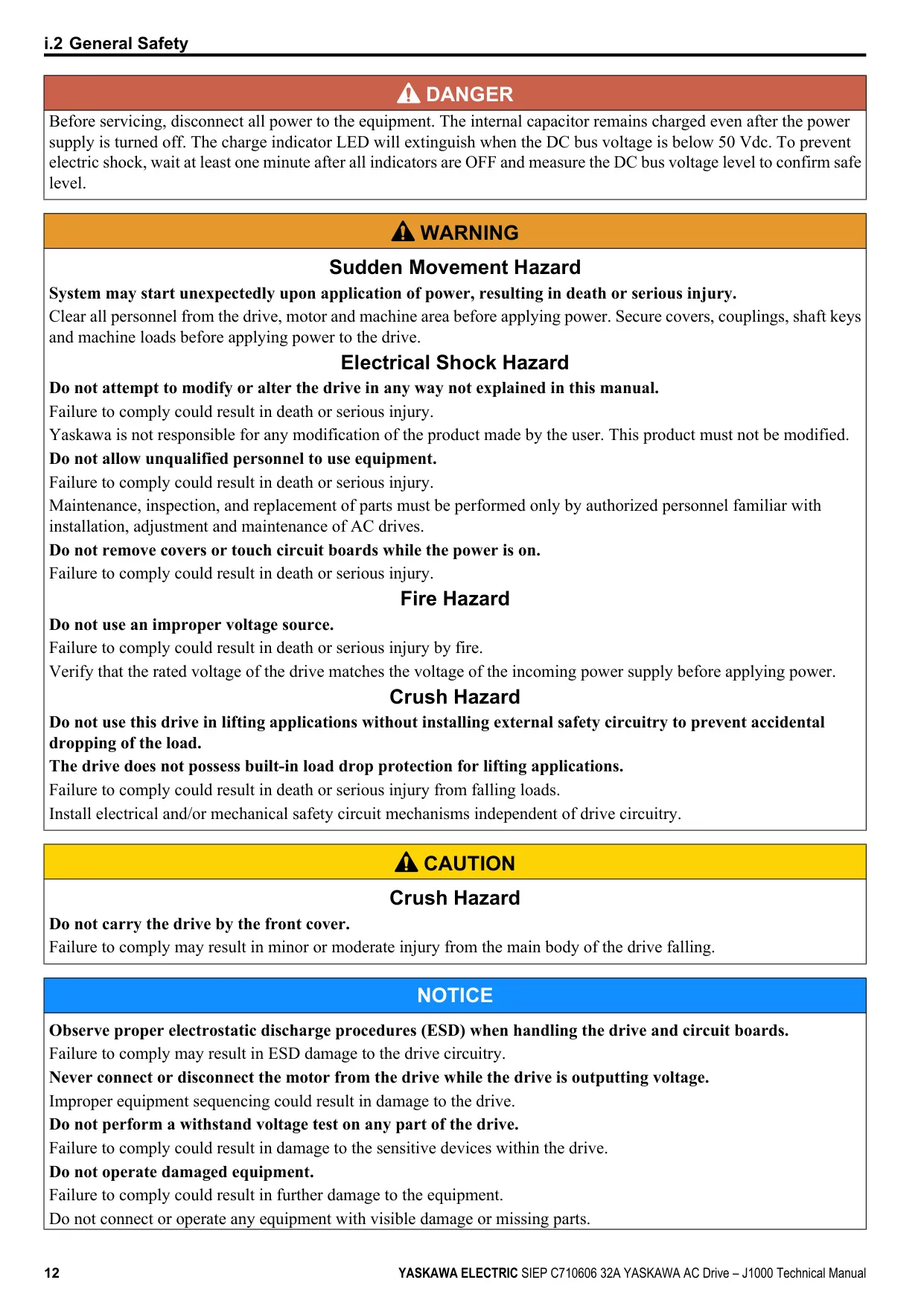 i.2 General Safety

DANGER

Before servicing, disconnect all power to the equipment. The internal capacitor remains charged even after the power supply is turned off. The charge indicator LED will extinguish when the DC bus voltage is below 50 Vdc. To prevent electric shock, wait at least one minute after all indicators are OFF and measure the DC bus voltage level to confirm safe level.

WARNING

Sudden Movement Hazard

System may start unexpectedly upon application of power, resulting in death or serious injury.

Clear all personnel from the drive, motor and machine area before applying power. Secure covers, couplings, shaft keys and machine loads before applying power to the drive.

Electrical Shock Hazard

Do not attempt to modify or alter the drive in any way not explained in this manual.

Failure to comply could result in death or serious injury.

Yaskawa is not responsible for any modification of the product made by the user. This product must not be modified.

Do not allow unqualified personnel to use equipment.

Failure to comply could result in death or serious injury.

Maintenance, inspection, and replacement of parts must be performed only by authorized personnel familiar with installation, adjustment and maintenance of AC drives.

Do not remove covers or touch circuit boards while the power is on.

Failure to comply could result in death or serious injury.

Fire Hazard

Do not use an improper voltage source.

Failure to comply could result in death or serious injury by fire.

Verify that the rated voltage of the drive matches the voltage of the incoming power supply before applying power.

Crush Hazard

Do not use this drive in lifting applications without installing external safety circuitry to prevent accidental dropping of the load.

The drive does not possess built-in load drop protection for lifting applications.

Failure to comply could result in death or serious injury from falling loads.

Install electrical and/or mechanical safety circuit mechanisms independent of drive circuitry.

CAUTION

Crush Hazard

Do not carry the drive by the front cover.

Failure to comply may result in minor or moderate injury from the main body of the drive falling.

NOTICE

Observe proper electrostatic discharge procedures (ESD) when handling the drive and circuit boards.

Failure to comply may result in ESD damage to the drive circuitry.

Never connect or disconnect the motor from the drive while the drive is outputting voltage.

Improper equipment sequencing could result in damage to the drive.

Do not perform a withstand voltage test on any part of the drive.

Failure to comply could result in damage to the sensitive devices within the drive.

Do not operate damaged equipment.

Failure to comply could result in further damage to the equipment.

Do not connect or operate any equipment with visible damage or missing parts.

12 YASKAWA ELECTRIC SIEP C710606 32A YASKAWA AC Drive – J1000 Technical Manual